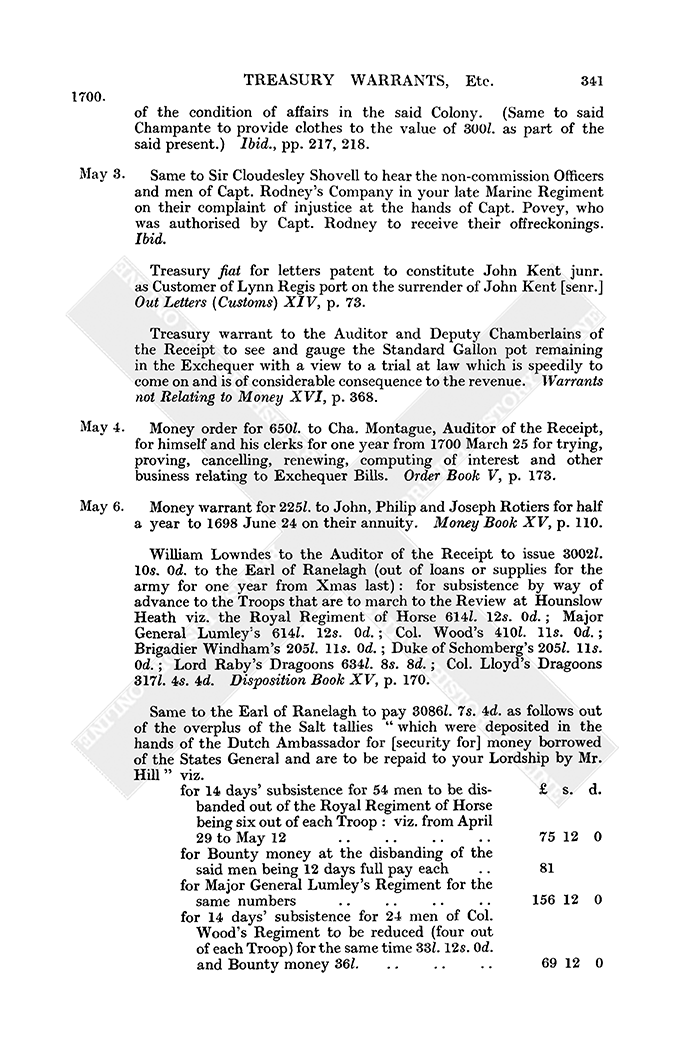 TREASURY WARRANTS, Etc. 341

1700.

of the condition of affairs in the said Colony. (Same to said Champante to provide clothes to the value of 300l. as part of the said present.) Ibid., pp. 217, 218.

May 3. Same to Sir Cloudesley Shovell to hear the non-commission Officers and men of Capt. Rodney's Company in your late Marine Regiment on their complaint of injustice at the hands of Capt. Povey, who was authorised by Capt. Rodney to receive their offreckonings. Ibid.

Treasury fiat for letters patent to constitute John Kent junr. as Customer of Lynn Regis port on the surrender of John Kent [senr.] Out Letters (Customs) XIV, p. 73.

Treasury warrant to the Auditor and Deputy Chamberlains of the Receipt to see and gauge the Standard Gallon pot remaining in the Exchequer with a view to a trial at law which is speedily to come on and is of considerable consequence to the revenue. Warrants not Relating to Money XVI, p. 368.

May 4. Money order for 650l. to Cha. Montague, Auditor of the Receipt, for himself and his clerks for one year from 1700 March 25 for trying, proving, cancelling, renewing, computing of interest and other business relating to Exchequer Bills. Order Book V, p. 173.

May 6. Money warrant for 225l. to John, Philip and Joseph Rotiers for half a year to 1698 June 24 on their annuity. Money Book XV, p. 110.

William Lowndes to the Auditor of the Receipt to issue 3002l. 10s. 0d. to the Earl of Ranelagh (out of loans or supplies for the army for one year from Xmas last): for subsistence by way of advance to the Troops that are to march to the Review at Hounslow Heath viz. the Royal Regiment of Horse 614l. 12s. 0d.; Major General Lumley's 614l. 12s. 0d.; Col. Wood's 410l. 11s. 0d.; Brigadier Windham's 205l. 11s. 0d.; Duke of Schomberg's 205l. 11s. 0d.; Lord Raby's Dragoons 634l. 8s. 8d.; Col. Lloyd's Dragoons 317l. 4s. 4d. Disposition Book XV, p. 170.

Same to the Earl of Ranelagh to pay 3086l. 7s. 4d. as follows out of the overplus of the Salt tallies "which were deposited in the hands of the Dutch Ambassador for [security for] money borrowed of the States General and are to be repaid to your Lordship by Mr. Hill" viz.

| | £ | s. | d. |
|---|---|---|---|
| for 14 days' subsistence for 54 men to be disbanded out of the Royal Regiment of Horse being six out of each Troop: viz. from April 29 to May 12 .. .. .. .. | 75 | 12 | 0 |
| for Bounty money at the disbanding of the said men being 12 days full pay each .. | 81 | | |
| for Major General Lumley's Regiment for the same numbers .. .. .. .. | 156 | 12 | 0 |
| for 14 days' subsistence for 24 men of Col. Wood's Regiment to be reduced (four out of each Troop) for the same time 33l. 12s. 0d. and Bounty money 36l. .. .. .. | 69 | 12 | 0 |